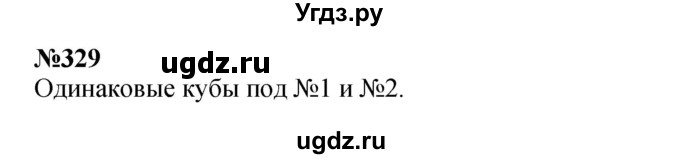 Угдз.ру

№329 ugdz.ru

Одинаковые кубы под №1 и №2.

ugdz.ru